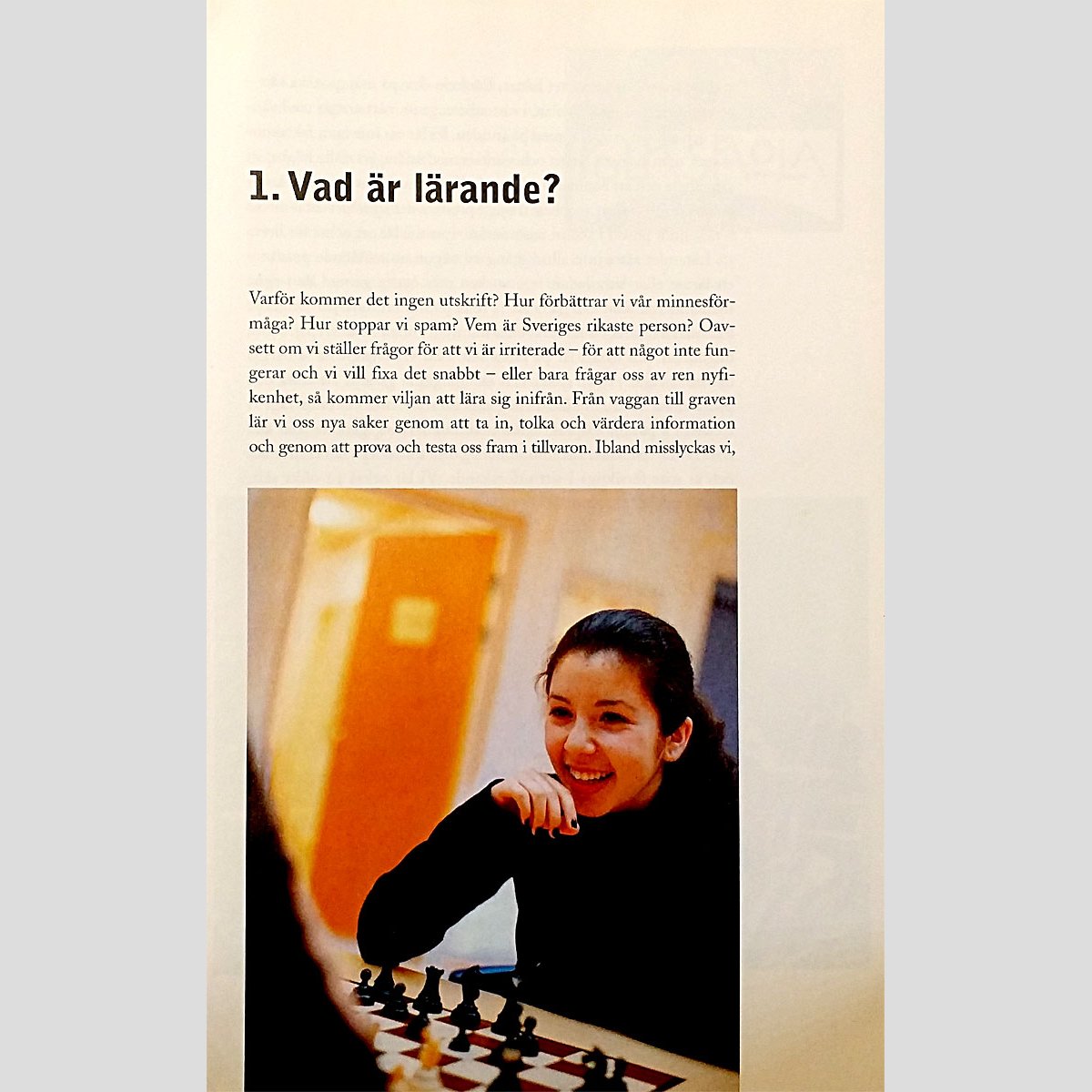 1. Vad är lärande?

Varför kommer det ingen utskrift? Hur förbättrar vi vår minnesförmåga? Hur stoppar vi spam? Vem är Sveriges rikaste person? Oavsett om vi ställer frågor för att vi är irriterade – för att något inte fungerar och vi vill fixa det snabbt – eller bara frågar oss av ren nyfikenhet, så kommer viljan att lära sig inifrån. Från vaggan till graven lär vi oss nya saker genom att ta in, tolka och värdera information och genom att prova och testa oss fram i tillvaron. Ibland misslyckas vi,